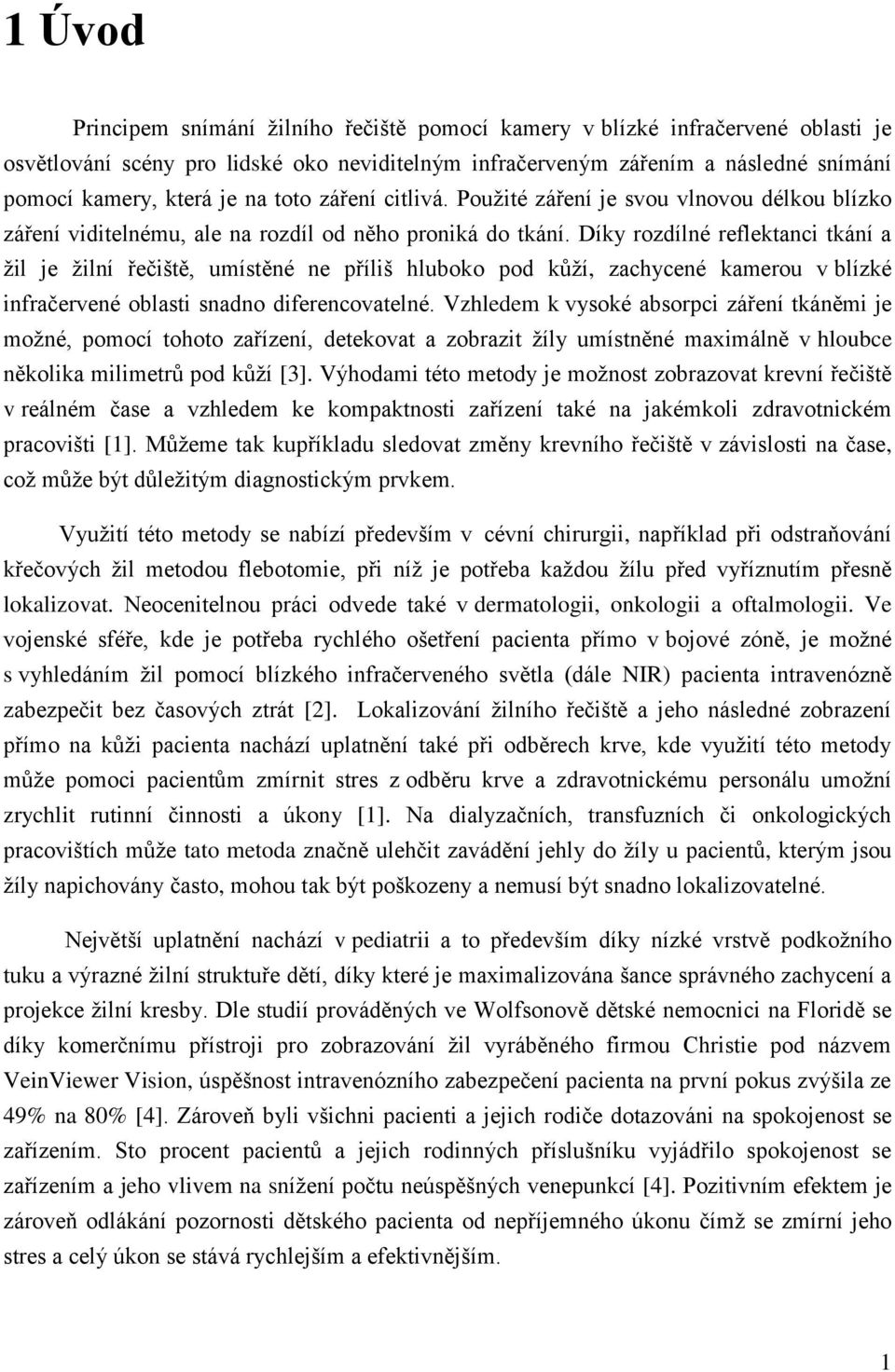 1 Úvod

Principem snímání žilního řečiště pomocí kamery v blízké infračervené oblasti je osvětlování scény pro lidské oko neviditelným infračerveným zářením a následné snímání pomocí kamery, která je na toto záření citlivá. Použité záření je svou vlnovou délkou blízko záření viditelnému, ale na rozdíl od něho proniká do tkání. Díky rozdílné reflektanci tkání a žil je žilní řečiště, umístěné ne příliš hluboko pod kůží, zachycené kamerou v blízké infračervené oblasti snadno diferencovatelné. Vzhledem k vysoké absorpci záření tkáněmi je možné, pomocí tohoto zařízení, detekovat a zobrazit žíly umístněné maximálně v hloubce několika milimetrů pod kůží [3]. Výhodami této metody je možnost zobrazovat krevní řečiště v reálném čase a vzhledem ke kompaktnosti zařízení také na jakémkoli zdravotnickém pracovišti [1]. Můžeme tak kupříkladu sledovat změny krevního řečiště v závislosti na čase, což může být důležitým diagnostickým prvkem.

Využití této metody se nabízí především v cévní chirurgii, například při odstraňování křečových žil metodou flebotomie, při níž je potřeba každou žílu před vyříznutím přesně lokalizovat. Neocenitelnou práci odvede také v dermatologii, onkologii a oftalmologii. Ve vojenské sféře, kde je potřeba rychlého ošetření pacienta přímo v bojové zóně, je možné s vyhledáním žil pomocí blízkého infračerveného světla (dále NIR) pacienta intravenózně zabezpečit bez časových ztrát [2]. Lokalizování žilního řečiště a jeho následné zobrazení přímo na kůži pacienta nachází uplatnění také při odběrech krve, kde využití této metody může pomoci pacientům zmírnit stres z odběru krve a zdravotnickému personálu umožní zrychlit rutinní činnosti a úkony [1]. Na dialyzačních, transfuzních či onkologických pracovištích může tato metoda značně ulehčit zavádění jehly do žíly u pacientů, kterým jsou žíly napichovány často, mohou tak být poškozeny a nemusí být snadno lokalizovatelné.

Největší uplatnění nachází v pediatrii a to především díky nízké vrstvě podkožního tuku a výrazné žilní struktuře dětí, díky které je maximalizována šance správného zachycení a projekce žilní kresby. Dle studií prováděných ve Wolfsonově dětské nemocnici na Floridě se díky komerčnímu přístroji pro zobrazování žil vyráběného firmou Christie pod názvem VeinViewer Vision, úspěšnost intravenózního zabezpečení pacienta na první pokus zvýšila ze 49% na 80% [4]. Zároveň byli všichni pacienti a jejich rodiče dotazováni na spokojenost se zařízením. Sto procent pacientů a jejich rodinných příslušníku vyjádřilo spokojenost se zařízením a jeho vlivem na snížení počtu neúspěšných venepunkcí [4]. Pozitivním efektem je zároveň odlákání pozornosti dětského pacienta od nepříjemného úkonu čímž se zmírní jeho stres a celý úkon se stává rychlejším a efektivnějším.

1